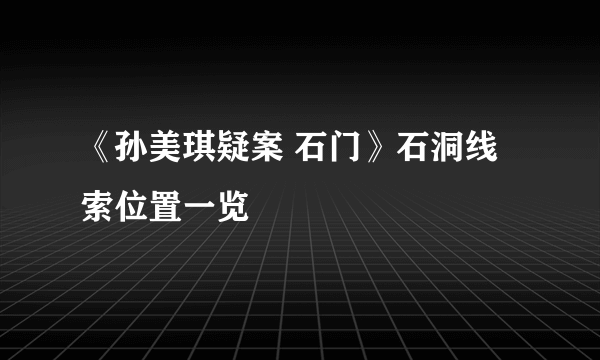 《孙美琪疑案 石门》石洞线索位置一览